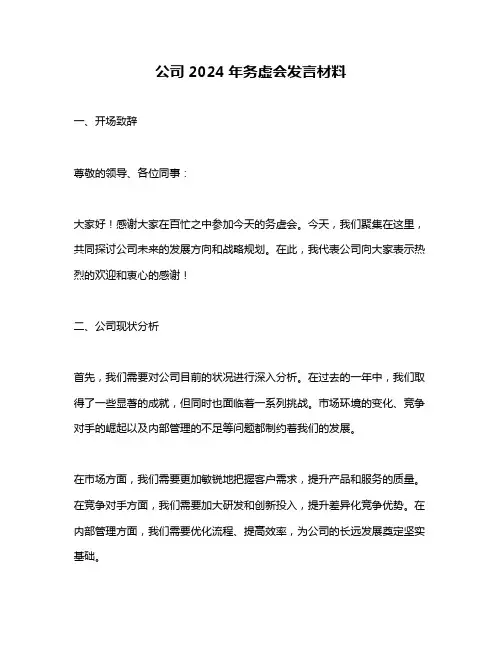 公司 2024 年务虚会发言材料

一、开场致辞

尊敬的领导、各位同事：

大家好！感谢大家在百忙之中参加今天的务虚会。今天，我们聚集在这里，共同探讨公司未来的发展方向和战略规划。在此，我代表公司向大家表示热烈的欢迎和衷心的感谢！

二、公司现状分析

首先，我们需要对公司目前的状况进行深入分析。在过去的一年中，我们取得了一些显著的成就，但同时也面临着一系列挑战。市场环境的变化、竞争对手的崛起以及内部管理的不足等问题都制约着我们的发展。

在市场方面，我们需要更加敏锐地把握客户需求，提升产品和服务的质量。在竞争对手方面，我们需要加大研发和创新投入，提升差异化竞争优势。在内部管理方面，我们需要优化流程、提高效率，为公司的长远发展奠定坚实基础。